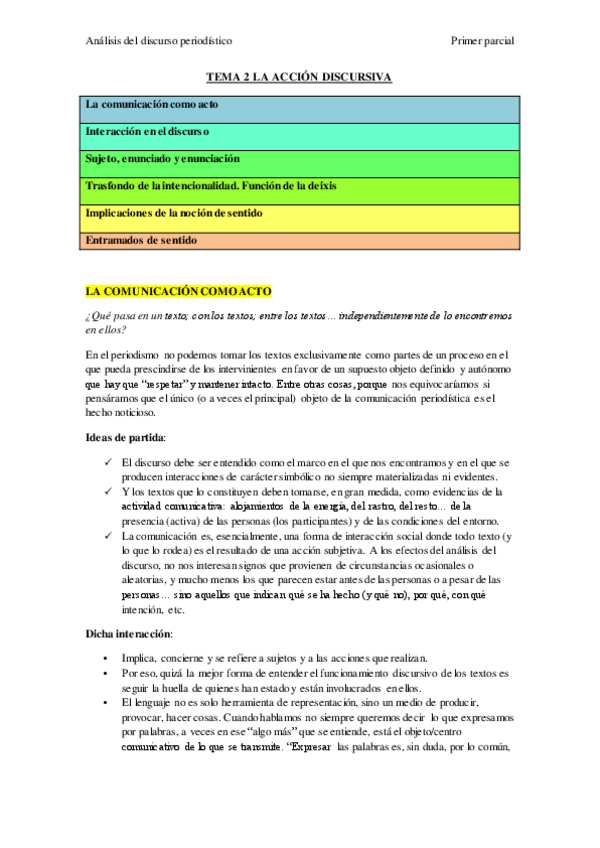 Análisis del discurso periodístico Primer parcial

TEMA 2 LA ACCIÓN DISCURSIVA

| La comunicación como acto |
|---|
| Interacción en el discurso |
| Sujeto, enunciado y enunciación |
| Trasfondo de la intencionalidad. Función de la deixis |
| Implicaciones de la noción de sentido |
| Entramados de sentido |

LA COMUNICACIÓN COMO ACTO

¿Qué pasa en un texto; con los textos; entre los textos… independientemente de lo encontremos en ellos?

En el periodismo no podemos tomar los textos exclusivamente como partes de un proceso en el que pueda prescindirse de los intervinientes en favor de un supuesto objeto definido y autónomo que hay que "respetar" y mantener intacto. Entre otras cosas, porque nos equivocaríamos si pensáramos que el único (o a veces el principal) objeto de la comunicación periodística es el hecho noticioso.

Ideas de partida:

✓ El discurso debe ser entendido como el marco en el que nos encontramos y en el que se producen interacciones de carácter simbólico no siempre materializadas ni evidentes.
✓ Y los textos que lo constituyen deben tomarse, en gran medida, como evidencias de la actividad comunicativa: alojamientos de la energía, del rastro, del resto… de la presencia (activa) de las personas (los participantes) y de las condiciones del entorno.
✓ La comunicación es, esencialmente, una forma de interacción social donde todo texto (y lo que lo rodea) es el resultado de una acción subjetiva. A los efectos del análisis del discurso, no nos interesan signos que provienen de circunstancias ocasionales o aleatorias, y mucho menos los que parecen estar antes de las personas o a pesar de las personas… sino aquellos que indican qué se ha hecho (y qué no), por qué, con qué intención, etc.

Dicha interacción:

• Implica, concierne y se refiere a sujetos y a las acciones que realizan.
• Por eso, quizá la mejor forma de entender el funcionamiento discursivo de los textos es seguir la huella de quienes han estado y están involucrados en ellos.
• El lenguaje no es solo herramienta de representación, sino un medio de producir, provocar, hacer cosas. Cuando hablamos no siempre queremos decir lo que expresamos por palabras, a veces en ese "algo más" que se entiende, está el objeto/centro comunicativo de lo que se transmite. "Expresar las palabras es, sin duda, por lo común,